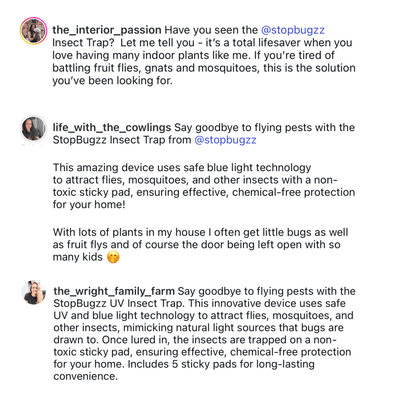 the_interior_passion Have you seen the @stopbugzz Insect Trap? Let me tell you - it's a total lifesaver when you love having many indoor plants like me. If you're tired of battling fruit flies, gnats and mosquitoes, this is the solution you've been looking for.

life_with_the_cowlings Say goodbye to flying pests with the StopBugzz Insect Trap from @stopbugzz

This amazing device uses safe blue light technology to attract flies, mosquitoes, and other insects with a non-toxic sticky pad, ensuring effective, chemical-free protection for your home!

With lots of plants in my house I often get little bugs as well as fruit flys and of course the door being left open with so many kids 🤭

the_wright_family_farm Say goodbye to flying pests with the StopBugzz UV Insect Trap. This innovative device uses safe UV and blue light technology to attract flies, mosquitoes, and other insects, mimicking natural light sources that bugs are drawn to. Once lured in, the insects are trapped on a non-toxic sticky pad, ensuring effective, chemical-free protection for your home. Includes 5 sticky pads for long-lasting convenience.